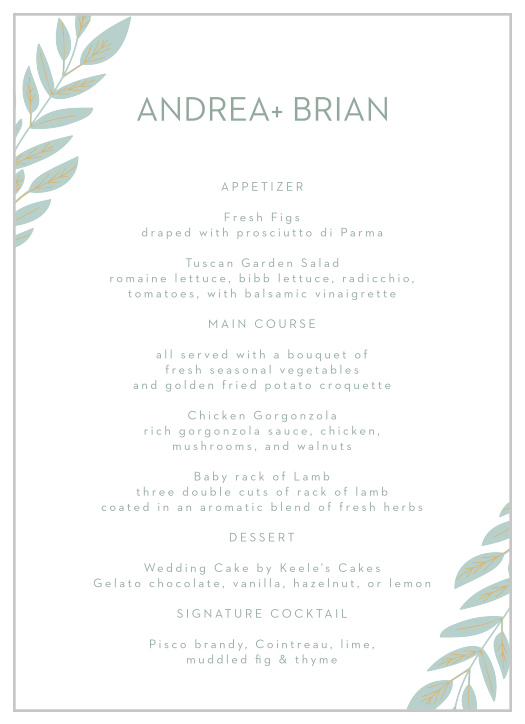 ANDREA+ BRIAN

APPETIZER

Fresh Figs
draped with prosciutto di Parma

Tuscan Garden Salad
romaine lettuce, bibb lettuce, radicchio, tomatoes, with balsamic vinaigrette

MAIN COURSE

all served with a bouquet of fresh seasonal vegetables and golden fried potato croquette

Chicken Gorgonzola
rich gorgonzola sauce, chicken, mushrooms, and walnuts

Baby rack of Lamb
three double cuts of rack of lamb coated in an aromatic blend of fresh herbs

DESSERT

Wedding Cake by Keele's Cakes
Gelato chocolate, vanilla, hazelnut, or lemon

SIGNATURE COCKTAIL

Pisco brandy, Cointreau, lime, muddled fig & thyme